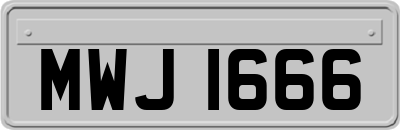 MWJ 1666